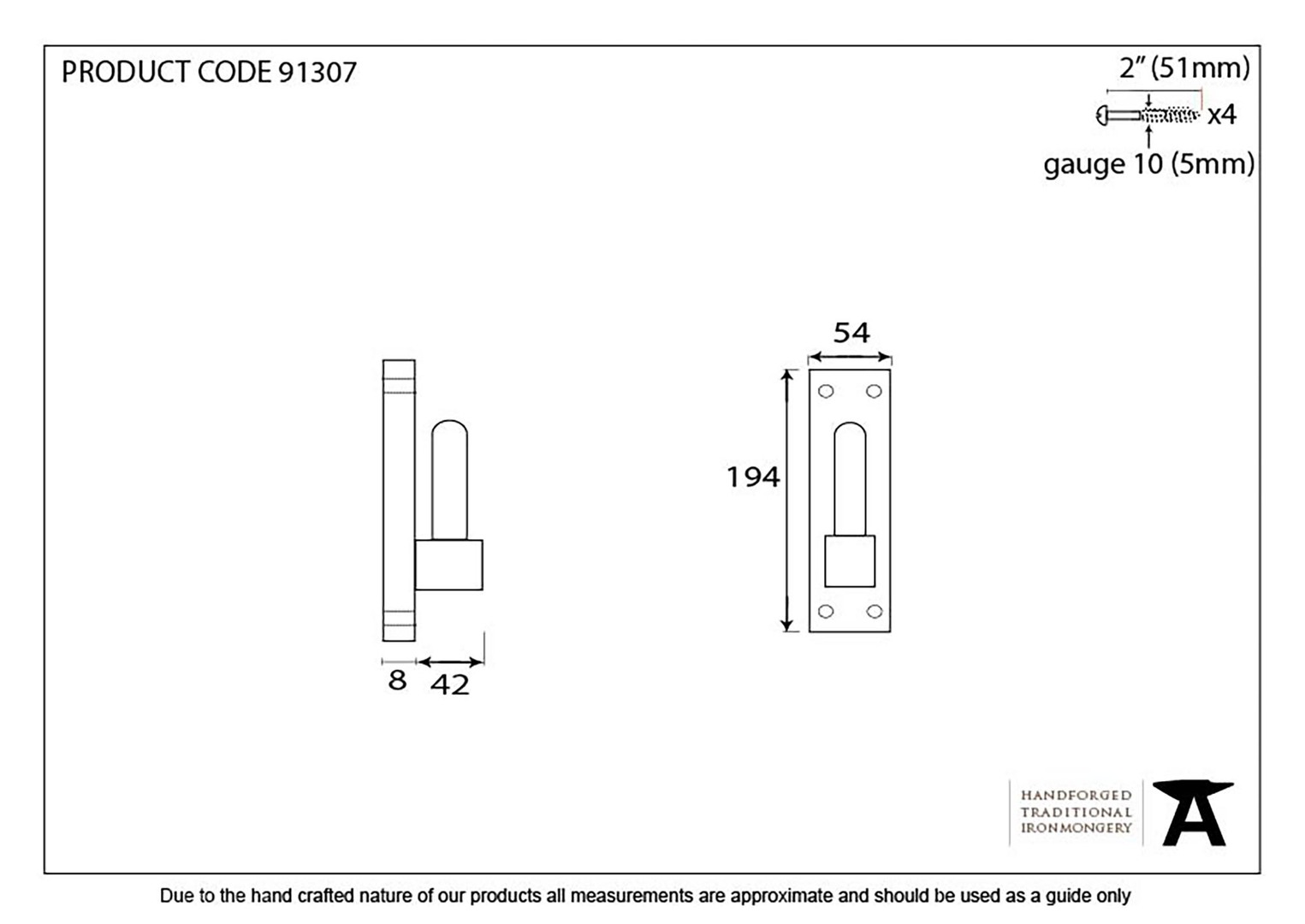 PRODUCT CODE 91307

2" (51mm)

x4

gauge 10 (5mm)

54

194

8 42

HANDFORGED
TRADITIONAL
IRONMONGERY

Due to the hand crafted nature of our products all measurements are approximate and should be used as a guide only